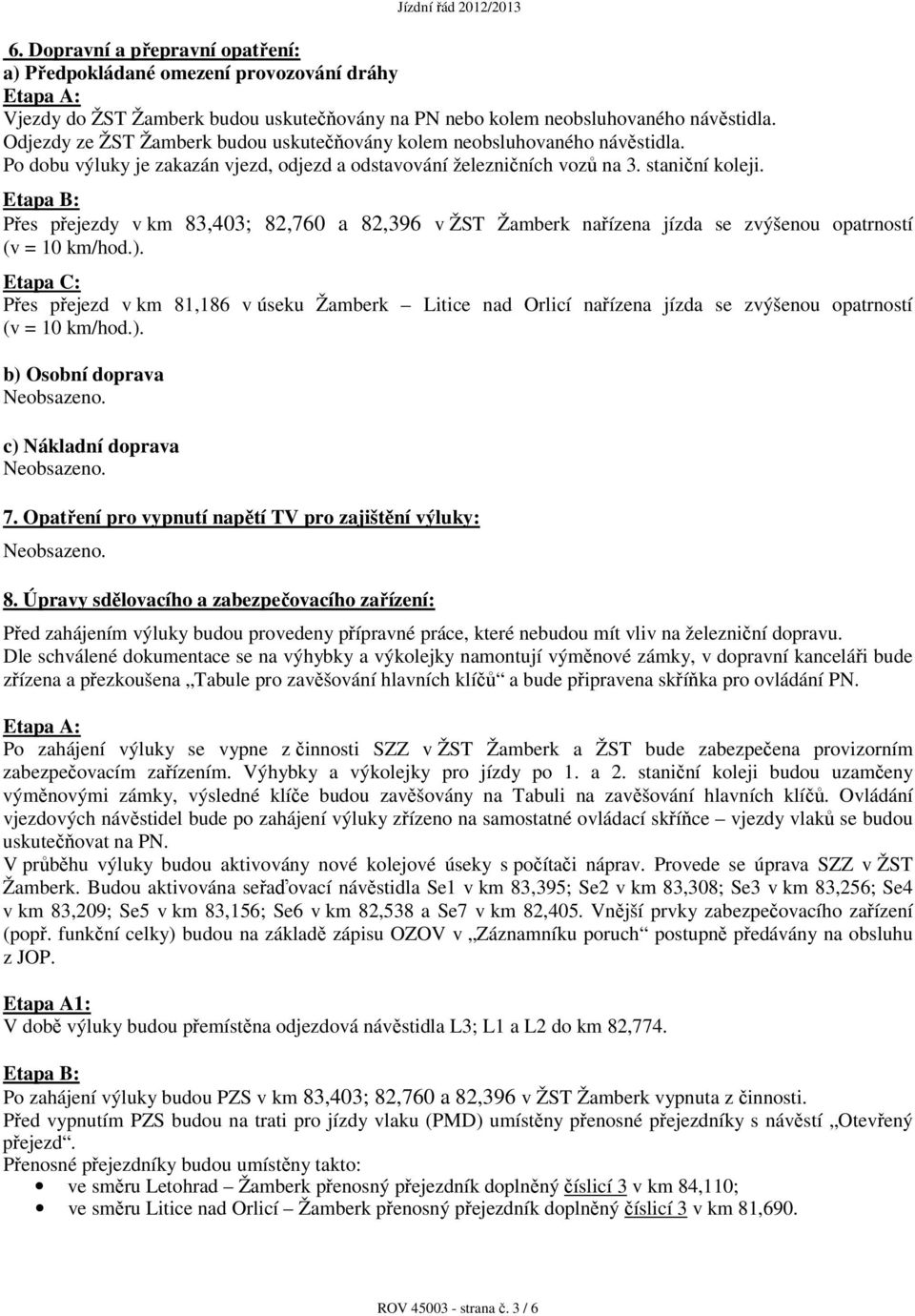 Jízdní řád 2012/2013

6. Dopravní a přepravní opatření:
a) Předpokládané omezení provozování dráhy
Etapa A:
Vjezdy do ŽST Žamberk budou uskutečňovány na PN nebo kolem neobsluhovaného návěstidla. Odjezdy ze ŽST Žamberk budou uskutečňovány kolem neobsluhovaného návěstidla. Po dobu výluky je zakazán vjezd, odjezd a odstavování železničních vozů na 3. staniční koleji.

Etapa B:
Přes přejezdy v km 83,403; 82,760 a 82,396 v ŽST Žamberk nařízena jízda se zvýšenou opatrností (v = 10 km/hod.).

Etapa C:
Přes přejezd v km 81,186 v úseku Žamberk – Litice nad Orlicí nařízena jízda se zvýšenou opatrností (v = 10 km/hod.).

b) Osobní doprava
Neobsazeno.

c) Nákladní doprava
Neobsazeno.

7. Opatření pro vypnutí napětí TV pro zajištění výluky:
Neobsazeno.

8. Úpravy sdělovacího a zabezpečovacího zařízení:
Před zahájením výluky budou provedeny přípravné práce, které nebudou mít vliv na železniční dopravu. Dle schválené dokumentace se na výhybky a výkolejky namontují výměnové zámky, v dopravní kanceláři bude zřízena a přezkoušena „Tabule pro zavěšování hlavních klíčů“ a bude připravena skříňka pro ovládání PN.

Etapa A:
Po zahájení výluky se vypne z činnosti SZZ v ŽST Žamberk a ŽST bude zabezpečena provizorním zabezpečovacím zařízením. Výhybky a výkolejky pro jízdy po 1. a 2. staniční koleji budou uzamčeny výměnovými zámky, výsledné klíče budou zavěšovány na Tabuli na zavěšování hlavních klíčů. Ovládání vjezdových návěstidel bude po zahájení výluky zřízeno na samostatné ovládací skříňce – vjezdy vlaků se budou uskutečňovat na PN.
V průběhu výluky budou aktivovány nové kolejové úseky s počítači náprav. Provede se úprava SZZ v ŽST Žamberk. Budou aktivována seřaďovací návěstidla Se1 v km 83,395; Se2 v km 83,308; Se3 v km 83,256; Se4 v km 83,209; Se5 v km 83,156; Se6 v km 82,538 a Se7 v km 82,405. Vnější prvky zabezpečovacího zařízení (popř. funkční celky) budou na základě zápisu OZOV v „Záznamníku poruch“ postupně předávány na obsluhu z JOP.

Etapa A1:
V době výluky budou přemístěna odjezdová návěstidla L3; L1 a L2 do km 82,774.

Etapa B:
Po zahájení výluky budou PZS v km 83,403; 82,760 a 82,396 v ŽST Žamberk vypnuta z činnosti.
Před vypnutím PZS budou na trati pro jízdy vlaku (PMD) umístěny přenosné přejezdníky s návěstí „Otevřený přejezd“.
Přenosné přejezdníky budou umístěny takto:
• ve směru Letohrad – Žamberk přenosný přejezdník doplněný číslicí 3 v km 84,110;
• ve směru Litice nad Orlicí – Žamberk přenosný přejezdník doplněný číslicí 3 v km 81,690.

ROV 45003 - strana č. 3 / 6